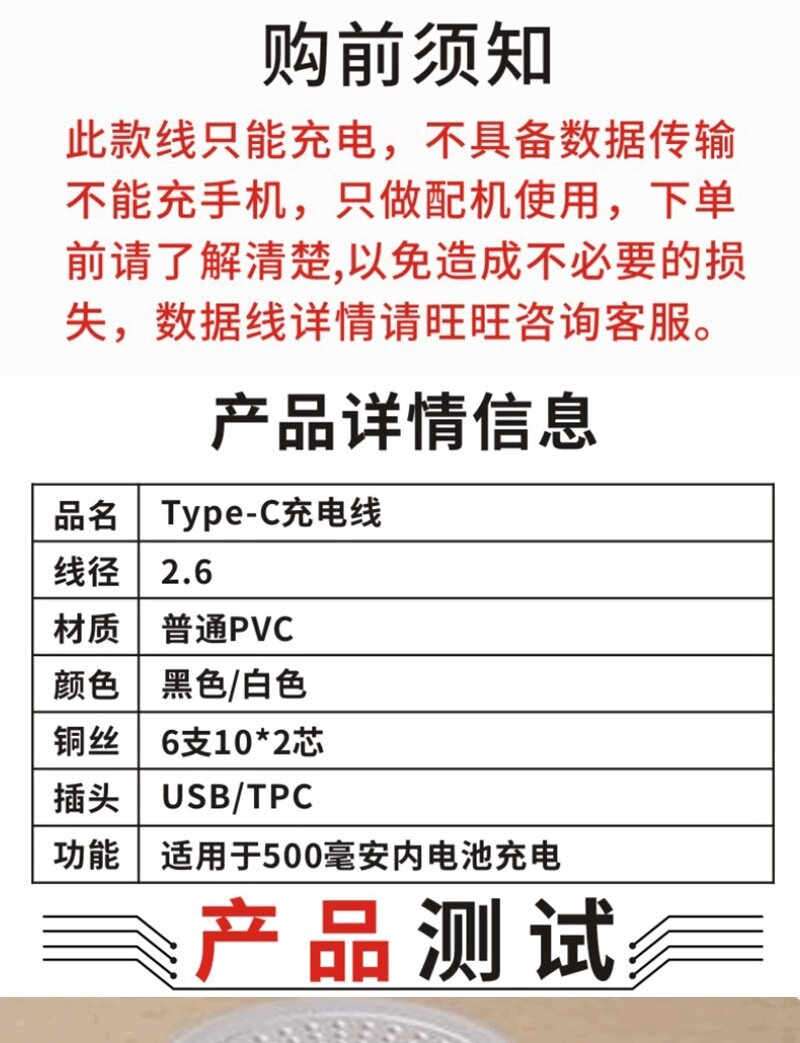 购前须知

此款线只能充电，不具备数据传输不能充手机，只做配机使用，下单前请了解清楚,以免造成不必要的损失，数据线详情请旺旺咨询客服。

产品详情信息

| 品名 | Type-C充电线 |
|---|---|
| 线径 | 2.6 |
| 材质 | 普通PVC |
| 颜色 | 黑色/白色 |
| 铜丝 | 6支10*2芯 |
| 插头 | USB/TPC |
| 功能 | 适用于500毫安内电池充电 |

产品测试